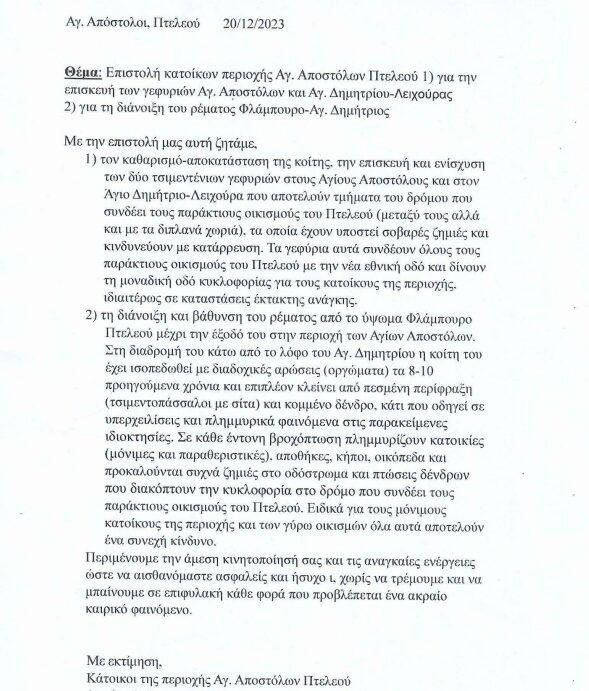 Αγ. Απόστολοι, Πτελεού     20/12/2023

Θέμα: Επιστολή κατοίκων περιοχής Αγ. Αποστόλων Πτελεού 1) για την επισκευή των γεφυριών Αγ. Αποστόλων και Αγ. Δημητρίου-Λειχούρας 2) για τη διάνοιξη του ρέματος Φλάμπουρο-Αγ. Δημήτριος

Με την επιστολή μας αυτή ζητάμε,

1) τον καθαρισμό-αποκατάσταση της κοίτης, την επισκευή και ενίσχυση των δύο τσιμεντένιων γεφυριών στους Αγίους Αποστόλους και στον Άγιο Δημήτριο-Λειχούρα που αποτελούν τμήματα του δρόμου που συνδέει τους παράκτιους οικισμούς του Πτελεού (μεταξύ τους αλλά και με τα διπλανά χωριά), τα οποία έχουν υποστεί σοβαρές ζημιές και κινδυνεύουν με κατάρρευση. Τα γεφύρια αυτά συνδέουν όλους τους παράκτιους οικισμούς του Πτελεού με την νέα εθνική οδό και δίνουν τη μοναδική οδό κυκλοφορίας για τους κατοίκους της περιοχής, ιδιαιτέρως σε καταστάσεις έκτακτης ανάγκης.

2) τη διάνοιξη και βάθυνση του ρέματος από το ύψωμα Φλάμπουρο Πτελεού μέχρι την έξοδό του στην περιοχή των Αγίων Αποστόλων. Στη διαδρομή του κάτω από το λόφο του Αγ. Δημητρίου η κοίτη του έχει ισοπεδωθεί με διαδοχικές αρώσεις (οργώματα) τα 8-10 προηγούμενα χρόνια και επιπλέον κλείνει από πεσμένη περίφραξη (τσιμεντοπάσσαλοι με σίτα) και κομμένο δένδρο, κάτι που οδηγεί σε υπερχειλίσεις και πλημμυρικά φαινόμενα στις παρακείμενες ιδιοκτησίες. Σε κάθε έντονη βροχόπτωση πλημμυρίζουν κατοικίες (μόνιμες και παραθεριστικές), αποθήκες, κήποι, οικόπεδα και προκαλούνται συχνά ζημιές στο οδόστρωμα και πτώσεις δένδρων που διακόπτουν την κυκλοφορία στο δρόμο που συνδέει τους παράκτιους οικισμούς του Πτελεού. Ειδικά για τους μόνιμους κατοίκους της περιοχής και των γύρω οικισμών όλα αυτά αποτελούν ένα συνεχή κίνδυνο.

Περιμένουμε την άμεση κινητοποίησή σας και τις αναγκαίες ενέργειες ώστε να αισθανόμαστε ασφαλείς και ήσυχο ι, χωρίς να τρέμουμε και να μπαίνουμε σε επιφυλακή κάθε φορά που προβλέπεται ένα ακραίο καιρικό φαινόμενο.

Με εκτίμηση,
Κάτοικοι της περιοχής Αγ. Αποστόλων Πτελεού